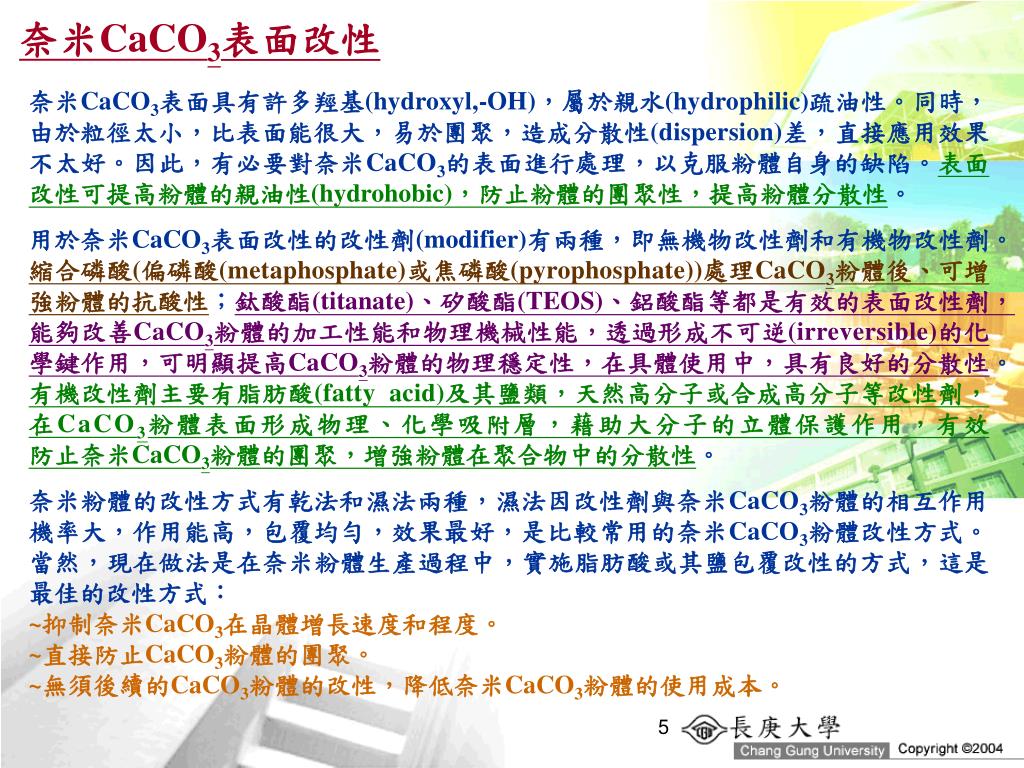 奈米$CaCO_3$表面改性

奈米$CaCO_3$表面具有許多羥基(hydroxyl,-OH)，屬於親水(hydrophilic)疏油性。同時，由於粒徑太小，比表面能很大，易於團聚，造成分散性(dispersion)差，直接應用效果不太好。因此，有必要對奈米$CaCO_3$的表面進行處理，以克服粉體自身的缺陷。表面改性可提高粉體的親油性(hydrohobic)，防止粉體的團聚性，提高粉體分散性。

用於奈米$CaCO_3$表面改性的改性劑(modifier)有兩種，即無機物改性劑和有機物改性劑。縮合磷酸(偏磷酸(metaphosphate)或焦磷酸(pyrophosphate))處理$CaCO_3$粉體後，可增強粉體的抗酸性；鈦酸酯(titanate)、矽酸酯(TEOS)、鋁酸酯等都是有效的表面改性劑，能夠改善$CaCO_3$粉體的加工性能和物理機械性能，透過形成不可逆(irreversible)的化學鍵作用，可明顯提高$CaCO_3$粉體的物理穩定性，在具體使用中，具有良好的分散性。有機改性劑主要有脂肪酸(fatty acid)及其鹽類，天然高分子或合成高分子等改性劑，在$CaCO_3$粉體表面形成物理、化學吸附層，藉助大分子的立體保護作用，有效防止奈米$CaCO_3$粉體的團聚，增強粉體在聚合物中的分散性。

奈米粉體的改性方式有乾法和濕法兩種，濕法因改性劑與奈米$CaCO_3$粉體的相互作用機率大，作用能高，包覆均勻，效果最好，是比較常用的奈米$CaCO_3$粉體改性方式。當然，現在做法是在奈米粉體生產過程中，實施脂肪酸或其鹽包覆改性的方式，這是最佳的改性方式：
~抑制奈米$CaCO_3$在晶體增長速度和程度。
~直接防止$CaCO_3$粉體的團聚。
~無須後續的$CaCO_3$粉體的改性，降低奈米$CaCO_3$粉體的使用成本。

5 長庚大學 Chang Gung University Copyright ©2004